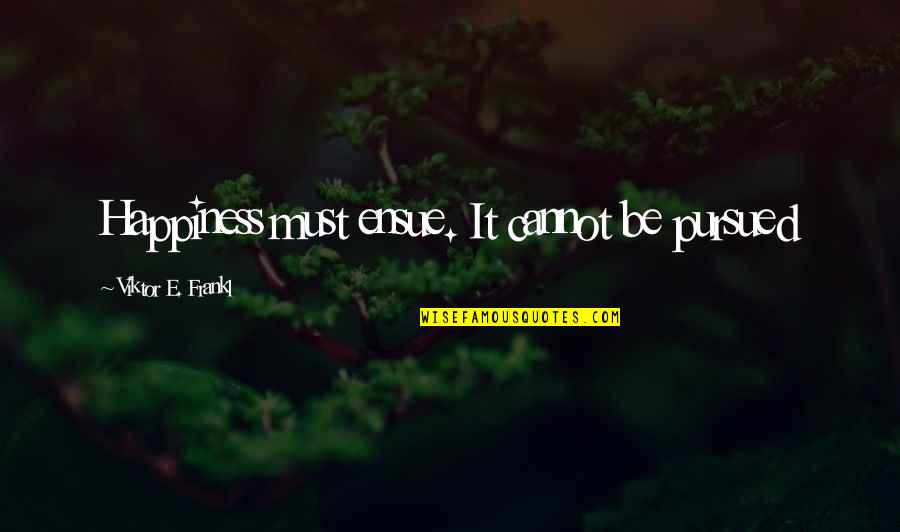 Happiness must ensue. It cannot be pursued

~Viktor E. Frankl

WISEFAMOUSQUOTES.COM